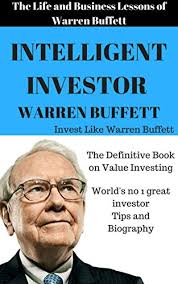 The Life and Business Lessons of Warren Buffett

INTELLIGENT INVESTOR

WARREN BUFFETT

Invest Like Warren Buffett

The Definitive Book on Value Investing

World's no 1 great investor Tips and Biography